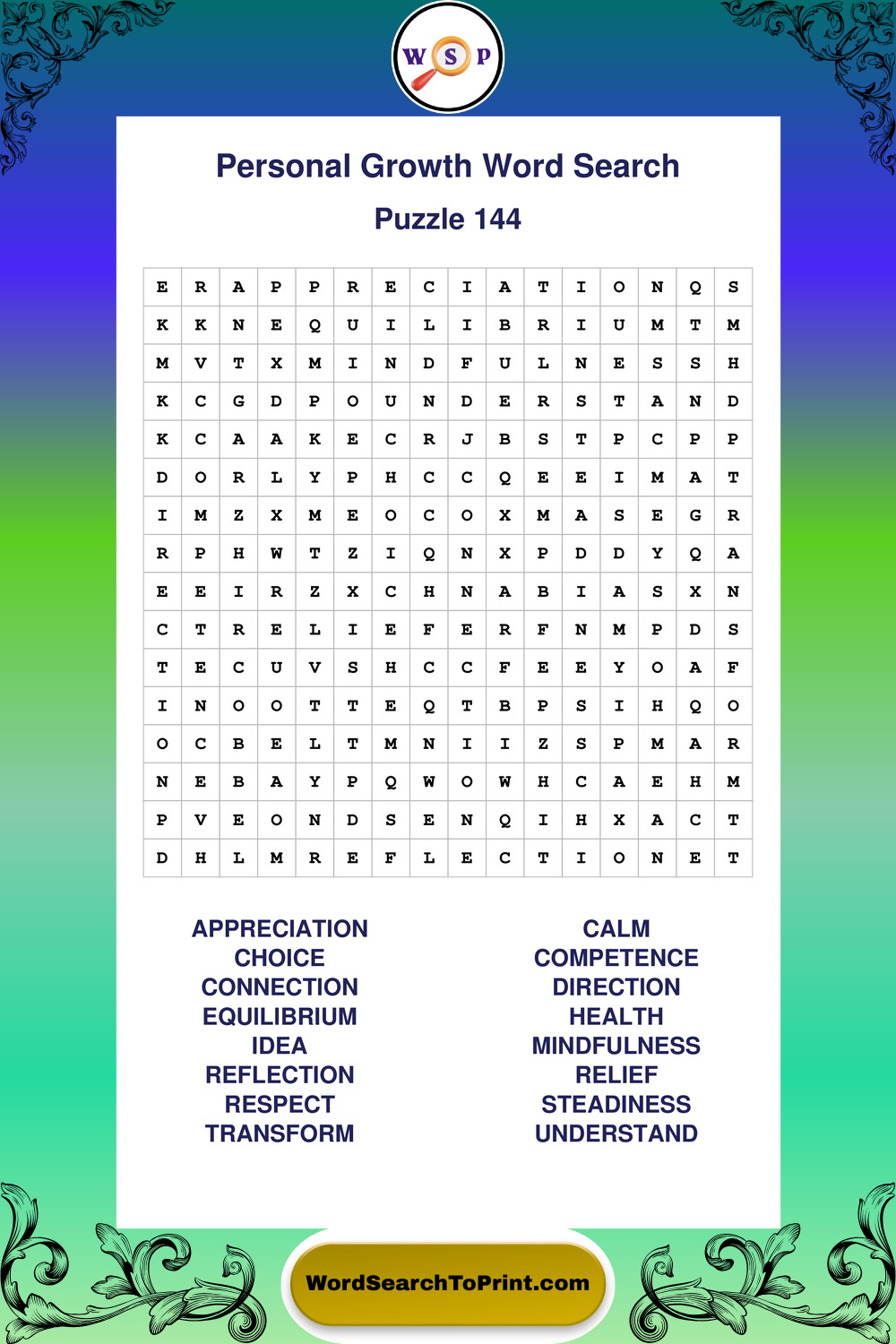 W S P

Personal Growth Word Search

Puzzle 144

| E | R | A | P | P | R | E | C | I | A | T | I | O | N | Q | S |
|---|---|---|---|---|---|---|---|---|---|---|---|---|---|---|---|
| K | K | N | E | Q | U | I | L | I | B | R | I | U | M | T | M |
| M | V | T | X | M | I | N | D | F | U | L | N | E | S | S | H |
| K | C | G | D | P | O | U | N | D | E | R | S | T | A | N | D |
| K | C | A | A | K | E | C | R | J | B | S | T | P | C | P | P |
| D | O | R | L | Y | P | H | C | C | Q | E | E | I | M | A | T |
| I | M | Z | X | M | E | O | C | O | X | M | A | S | E | G | R |
| R | P | H | W | T | Z | I | Q | N | X | P | D | D | Y | Q | A |
| E | E | I | R | Z | X | C | H | N | A | B | I | A | S | X | N |
| C | T | R | E | L | I | E | F | E | R | F | N | M | P | D | S |
| T | E | C | U | V | S | H | C | C | F | E | E | Y | O | A | F |
| I | N | O | O | T | T | E | Q | T | B | P | S | I | H | Q | O |
| O | C | B | E | L | T | M | N | I | I | Z | S | P | M | A | R |
| N | E | B | A | Y | P | Q | W | O | W | H | C | A | E | H | M |
| P | V | E | O | N | D | S | E | N | Q | I | H | X | A | C | T |
| D | H | L | M | R | E | F | L | E | C | T | I | O | N | E | T |

APPRECIATION
CHOICE
CONNECTION
EQUILIBRIUM
IDEA
REFLECTION
RESPECT
TRANSFORM

CALM
COMPETENCE
DIRECTION
HEALTH
MINDFULNESS
RELIEF
STEADINESS
UNDERSTAND

WordSearchToPrint.com